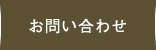 お問い合わせ